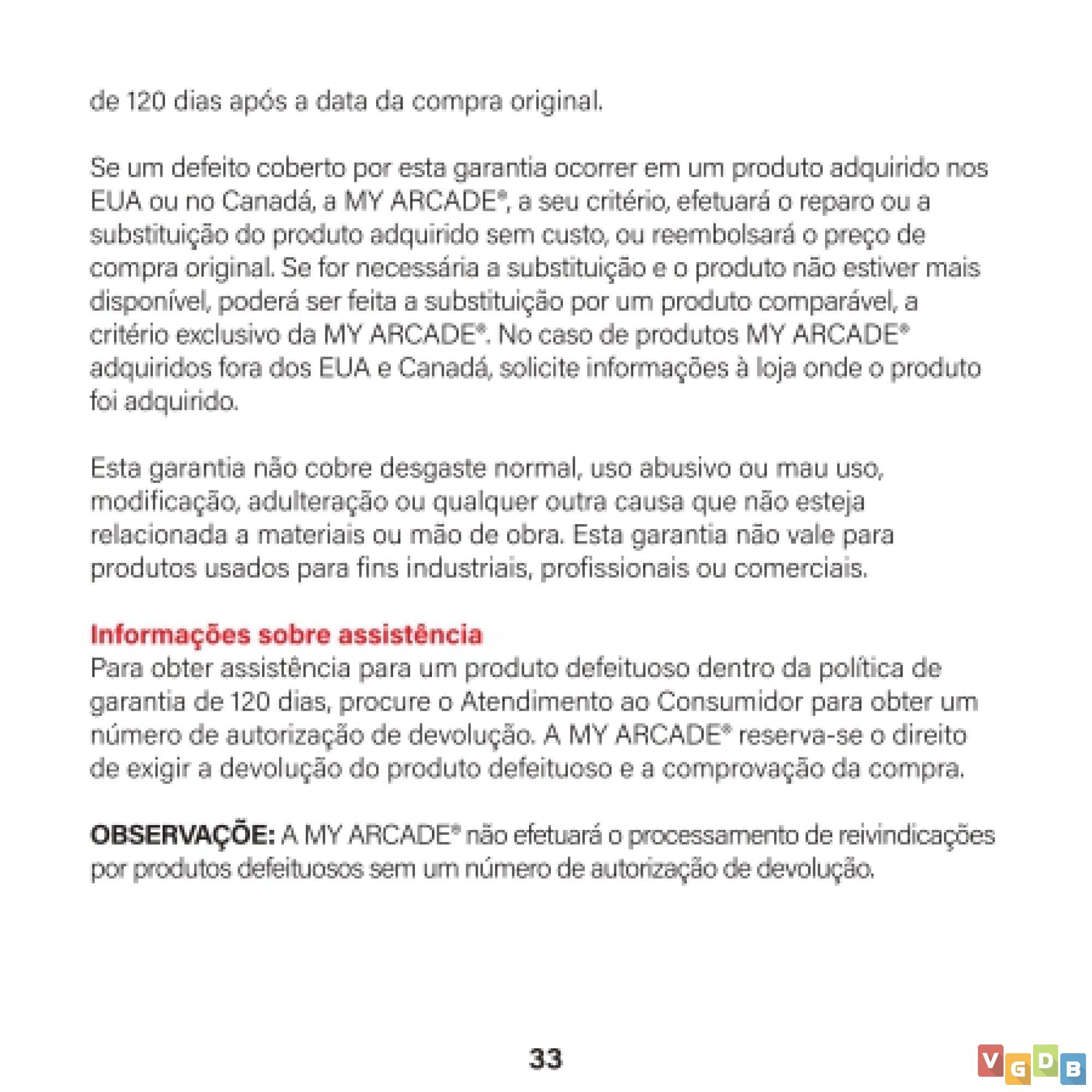 de 120 dias após a data da compra original.

Se um defeito coberto por esta garantia ocorrer em um produto adquirido nos EUA ou no Canadá, a MY ARCADE®, a seu critério, efetuará o reparo ou a substituição do produto adquirido sem custo, ou reembolsará o preço de compra original. Se for necessária a substituição e o produto não estiver mais disponível, poderá ser feita a substituição por um produto comparável, a critério exclusivo da MY ARCADE®. No caso de produtos MY ARCADE® adquiridos fora dos EUA e Canadá, solicite informações à loja onde o produto foi adquirido.

Esta garantia não cobre desgaste normal, uso abusivo ou mau uso, modificação, adulteração ou qualquer outra causa que não esteja relacionada a materiais ou mão de obra. Esta garantia não vale para produtos usados para fins industriais, profissionais ou comerciais.

Informações sobre assistência
Para obter assistência para um produto defeituoso dentro da política de garantia de 120 dias, procure o Atendimento ao Consumidor para obter um número de autorização de devolução. A MY ARCADE® reserva-se o direito de exigir a devolução do produto defeituoso e a comprovação da compra.

OBSERVAÇÕE: A MY ARCADE® não efetuará o processamento de reivindicações por produtos defeituosos sem um número de autorização de devolução.

33

VGDB